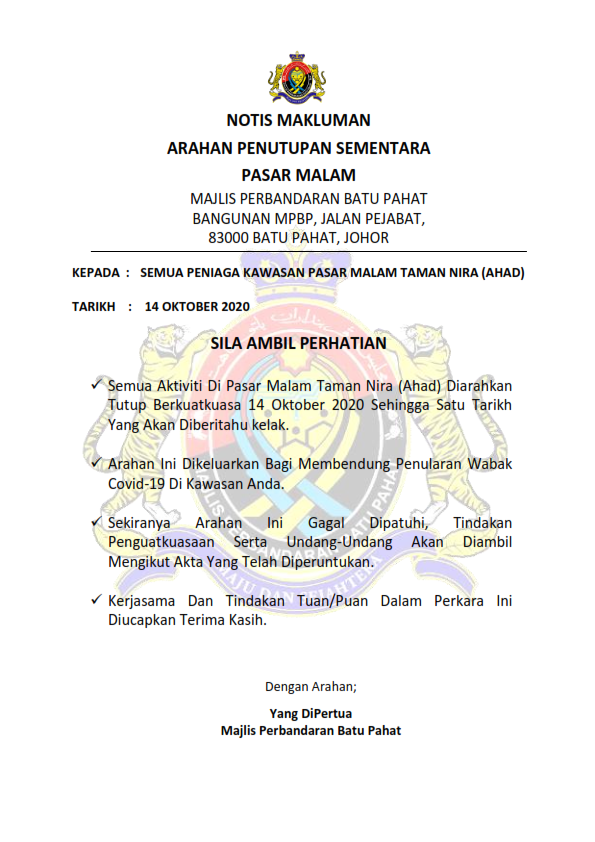 NOTIS MAKLUMAN

ARAHAN PENUTUPAN SEMENTARA

PASAR MALAM

MAJLIS PERBANDARAN BATU PAHAT
BANGUNAN MPBP, JALAN PEJABAT,
83000 BATU PAHAT, JOHOR

KEPADA : SEMUA PENIAGA KAWASAN PASAR MALAM TAMAN NIRA (AHAD)

TARIKH : 14 OKTOBER 2020

SILA AMBIL PERHATIAN

✓ Semua Aktiviti Di Pasar Malam Taman Nira (Ahad) Diarahkan Tutup Berkuatkuasa 14 Oktober 2020 Sehingga Satu Tarikh Yang Akan Diberitahu kelak.

✓ Arahan Ini Dikeluarkan Bagi Membendung Penularan Wabak Covid-19 Di Kawasan Anda.

✓ Sekiranya Arahan Ini Gagal Dipatuhi, Tindakan Penguatkuasaan Serta Undang-Undang Akan Diambil Mengikut Akta Yang Telah Diperuntukan.

✓ Kerjasama Dan Tindakan Tuan/Puan Dalam Perkara Ini Diucapkan Terima Kasih.

Dengan Arahan;

Yang DiPertua
Majlis Perbandaran Batu Pahat